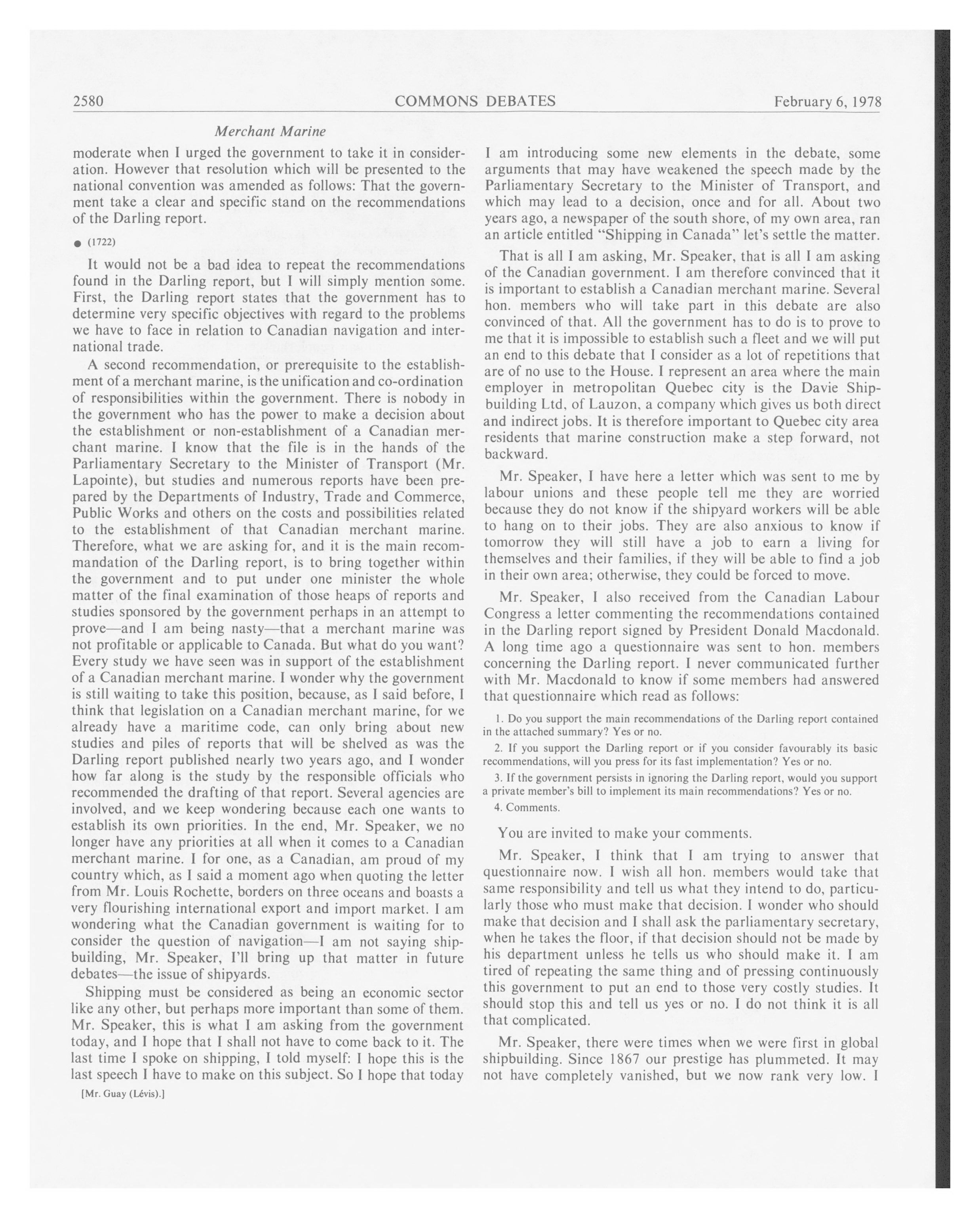 2580 COMMONS DEBATES February 6, 1978

Merchant Marine

moderate when I urged the government to take it in consideration. However that resolution which will be presented to the national convention was amended as follows: That the government take a clear and specific stand on the recommendations of the Darling report.

● (1722)

It would not be a bad idea to repeat the recommendations found in the Darling report, but I will simply mention some. First, the Darling report states that the government has to determine very specific objectives with regard to the problems we have to face in relation to Canadian navigation and international trade.

A second recommendation, or prerequisite to the establishment of a merchant marine, is the unification and co-ordination of responsibilities within the government. There is nobody in the government who has the power to make a decision about the establishment or non-establishment of a Canadian merchant marine. I know that the file is in the hands of the Parliamentary Secretary to the Minister of Transport (Mr. Lapointe), but studies and numerous reports have been prepared by the Departments of Industry, Trade and Commerce, Public Works and others on the costs and possibilities related to the establishment of that Canadian merchant marine. Therefore, what we are asking for, and it is the main recommandation of the Darling report, is to bring together within the government and to put under one minister the whole matter of the final examination of those heaps of reports and studies sponsored by the government perhaps in an attempt to prove—and I am being nasty—that a merchant marine was not profitable or applicable to Canada. But what do you want? Every study we have seen was in support of the establishment of a Canadian merchant marine. I wonder why the government is still waiting to take this position, because, as I said before, I think that legislation on a Canadian merchant marine, for we already have a maritime code, can only bring about new studies and piles of reports that will be shelved as was the Darling report published nearly two years ago, and I wonder how far along is the study by the responsible officials who recommended the drafting of that report. Several agencies are involved, and we keep wondering because each one wants to establish its own priorities. In the end, Mr. Speaker, we no longer have any priorities at all when it comes to a Canadian merchant marine. I for one, as a Canadian, am proud of my country which, as I said a moment ago when quoting the letter from Mr. Louis Rochette, borders on three oceans and boasts a very flourishing international export and import market. I am wondering what the Canadian government is waiting for to consider the question of navigation—I am not saying shipbuilding, Mr. Speaker, I'll bring up that matter in future debates—the issue of shipyards.

Shipping must be considered as being an economic sector like any other, but perhaps more important than some of them. Mr. Speaker, this is what I am asking from the government today, and I hope that I shall not have to come back to it. The last time I spoke on shipping, I told myself: I hope this is the last speech I have to make on this subject. So I hope that today

[Mr. Guay (Lévis).]

I am introducing some new elements in the debate, some arguments that may have weakened the speech made by the Parliamentary Secretary to the Minister of Transport, and which may lead to a decision, once and for all. About two years ago, a newspaper of the south shore, of my own area, ran an article entitled "Shipping in Canada" let's settle the matter.

That is all I am asking, Mr. Speaker, that is all I am asking of the Canadian government. I am therefore convinced that it is important to establish a Canadian merchant marine. Several hon. members who will take part in this debate are also convinced of that. All the government has to do is to prove to me that it is impossible to establish such a fleet and we will put an end to this debate that I consider as a lot of repetitions that are of no use to the House. I represent an area where the main employer in metropolitan Quebec city is the Davie Shipbuilding Ltd, of Lauzon, a company which gives us both direct and indirect jobs. It is therefore important to Quebec city area residents that marine construction make a step forward, not backward.

Mr. Speaker, I have here a letter which was sent to me by labour unions and these people tell me they are worried because they do not know if the shipyard workers will be able to hang on to their jobs. They are also anxious to know if tomorrow they will still have a job to earn a living for themselves and their families, if they will be able to find a job in their own area; otherwise, they could be forced to move.

Mr. Speaker, I also received from the Canadian Labour Congress a letter commenting the recommendations contained in the Darling report signed by President Donald Macdonald. A long time ago a questionnaire was sent to hon. members concerning the Darling report. I never communicated further with Mr. Macdonald to know if some members had answered that questionnaire which read as follows:

1. Do you support the main recommendations of the Darling report contained in the attached summary? Yes or no.

2. If you support the Darling report or if you consider favourably its basic recommendations, will you press for its fast implementation? Yes or no.

3. If the government persists in ignoring the Darling report, would you support a private member's bill to implement its main recommendations? Yes or no.

4. Comments.

You are invited to make your comments.

Mr. Speaker, I think that I am trying to answer that questionnaire now. I wish all hon. members would take that same responsibility and tell us what they intend to do, particularly those who must make that decision. I wonder who should make that decision and I shall ask the parliamentary secretary, when he takes the floor, if that decision should not be made by his department unless he tells us who should make it. I am tired of repeating the same thing and of pressing continuously this government to put an end to those very costly studies. It should stop this and tell us yes or no. I do not think it is all that complicated.

Mr. Speaker, there were times when we were first in global shipbuilding. Since 1867 our prestige has plummeted. It may not have completely vanished, but we now rank very low. I